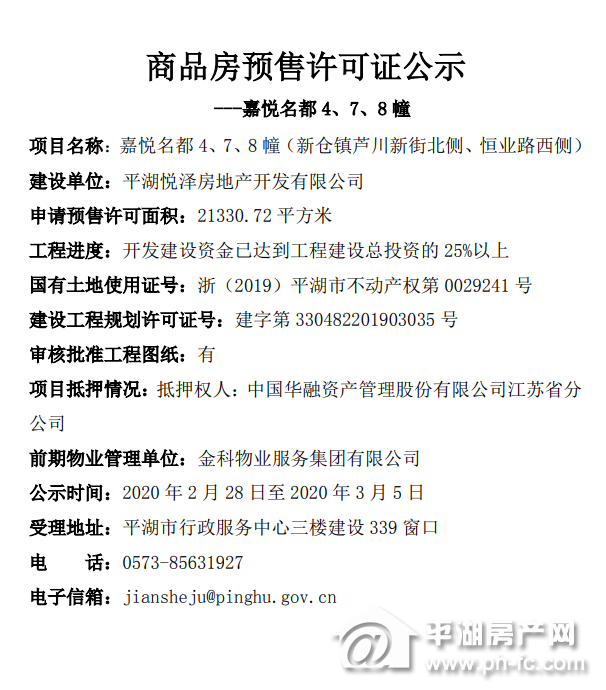 商品房预售许可证公示

---嘉悦名都 4、7、8 幢

项目名称：嘉悦名都 4、7、8 幢（新仓镇芦川新街北侧、恒业路西侧）

建设单位：平湖悦泽房地产开发有限公司

申请预售许可面积：21330.72 平方米

工程进度：开发建设资金已达到工程建设总投资的 25%以上

国有土地使用证号：浙（2019）平湖市不动产权第 0029241 号

建设工程规划许可证号：建字第 330482201903035 号

审核批准工程图纸：有

项目抵押情况：抵押权人：中国华融资产管理股份有限公司江苏省分公司

前期物业管理单位：金科物业服务集团有限公司

公示时间：2020 年 2 月 28 日至 2020 年 3 月 5 日

受理地址：平湖市行政服务中心三楼建设 339 窗口

电　　话：0573-85631927

电子信箱：jiansheju@pinghu.gov.cn

平湖房产网
www.ph-fc.com